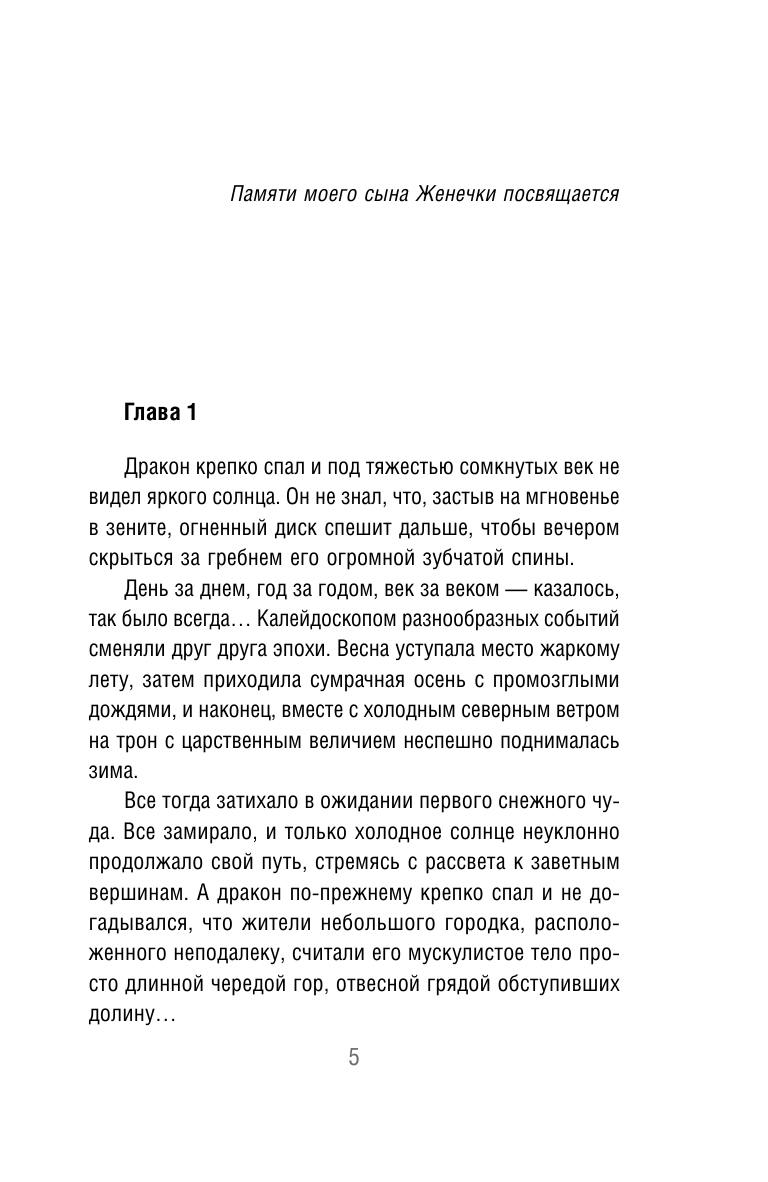 Памяти моего сына Женечки посвящается

Глава 1

Дракон крепко спал и под тяжестью сомкнутых век не видел яркого солнца. Он не знал, что, застыв на мгновенье в зените, огненный диск спешит дальше, чтобы вечером скрыться за гребнем его огромной зубчатой спины.

День за днем, год за годом, век за веком — казалось, так было всегда… Калейдоскопом разнообразных событий сменяли друг друга эпохи. Весна уступала место жаркому лету, затем приходила сумрачная осень с промозглыми дождями, и наконец, вместе с холодным северным ветром на трон с царственным величием неспешно поднималась зима.

Все тогда затихало в ожидании первого снежного чуда. Все замирало, и только холодное солнце неуклонно продолжало свой путь, стремясь с рассвета к заветным вершинам. А дракон по-прежнему крепко спал и не догадывался, что жители небольшого городка, расположенного неподалеку, считали его мускулистое тело просто длинной чередой гор, отвесной грядой обступивших долину…

5